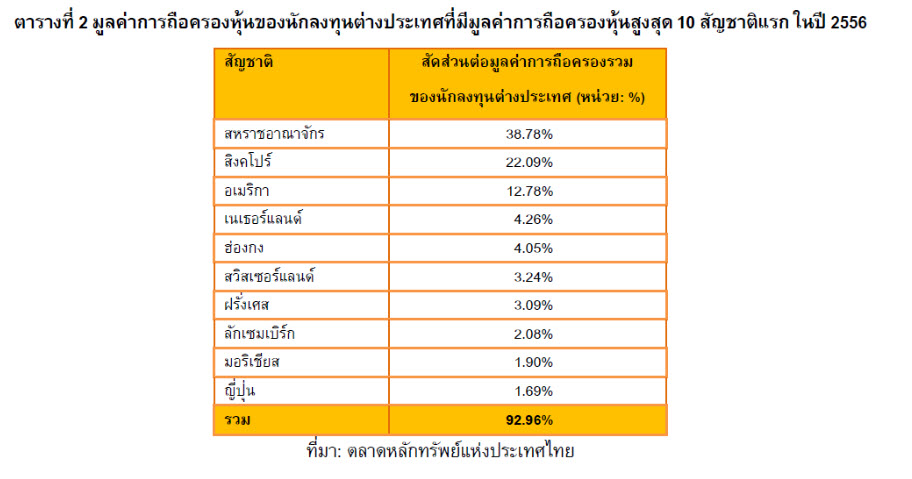 ตารางที่ 2 มูลค่าการถือครองหุ้นของนักลงทุนต่างประเทศที่มีมูลค่าการถือครองหุ้นสูงสุด 10 สัญชาติแรก ในปี 2556

| สัญชาติ | สัดส่วนต่อมูลค่าการถือครองรวมของนักลงทุนต่างประเทศ (หน่วย: %) |
|---|---|
| สหราชอาณาจักร | 38.78% |
| สิงคโปร์ | 22.09% |
| อเมริกา | 12.78% |
| เนเธอร์แลนด์ | 4.26% |
| ฮ่องกง | 4.05% |
| สวิสเซอร์แลนด์ | 3.24% |
| ฝรั่งเศส | 3.09% |
| ลักเซมเบิร์ก | 2.08% |
| มอริเชียส | 1.90% |
| ญี่ปุ่น | 1.69% |
| รวม | 92.96% |

ที่มา: ตลาดหลักทรัพย์แห่งประเทศไทย